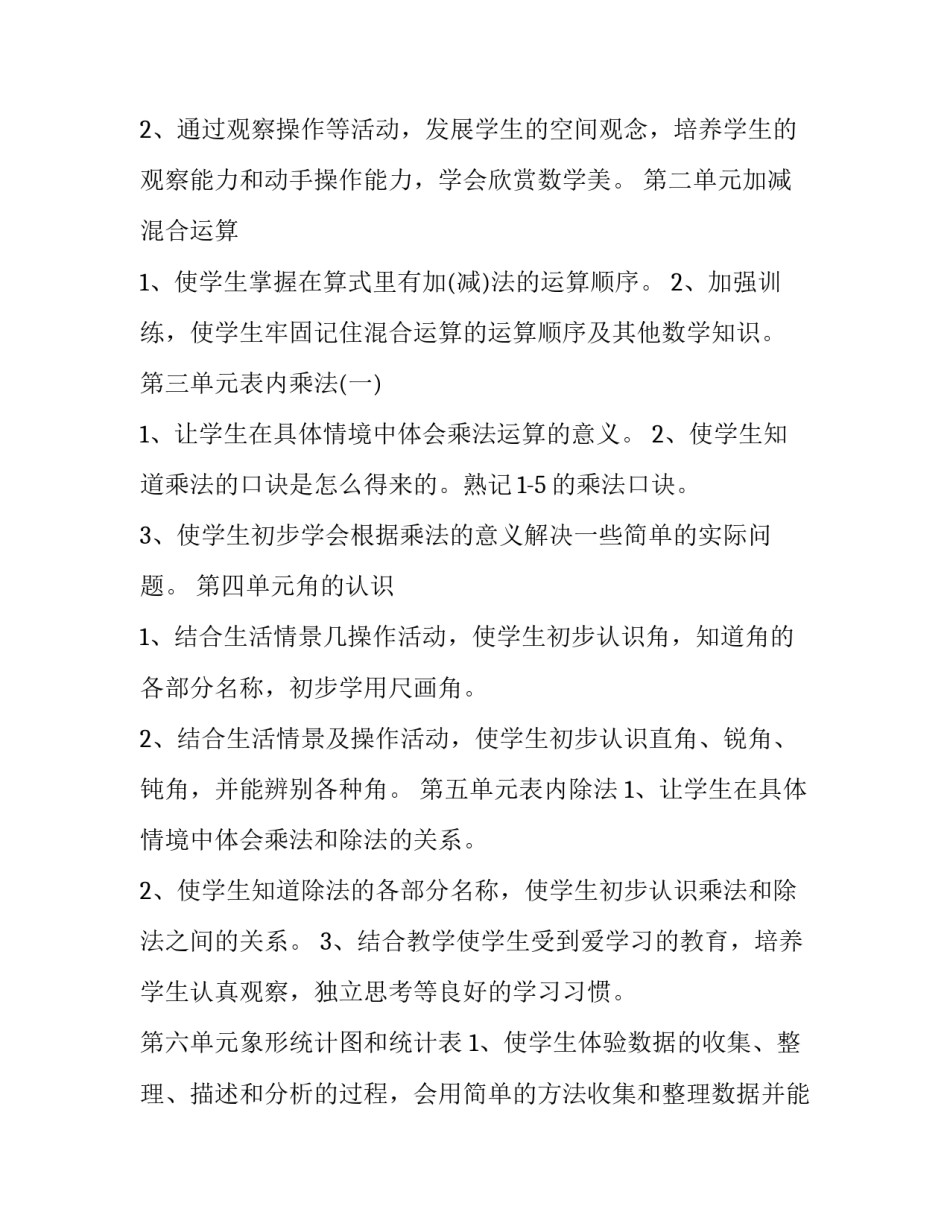 2、通过观察操作等活动，发展学生的空间观念，培养学生的观察能力和动手操作能力，学会欣赏数学美。 第二单元加减混合运算

1、使学生掌握在算式里有加(减)法的运算顺序。 2、加强训练，使学生牢固记住混合运算的运算顺序及其他数学知识。

第三单元表内乘法(一)

1、让学生在具体情境中体会乘法运算的意义。 2、使学生知道乘法的口诀是怎么得来的。熟记1-5的乘法口诀。

3、使学生初步学会根据乘法的意义解决一些简单的实际问题。 第四单元角的认识

1、结合生活情景几操作活动，使学生初步认识角，知道角的各部分名称，初步学用尺画角。

2、结合生活情景及操作活动，使学生初步认识直角、锐角、钝角，并能辨别各种角。 第五单元表内除法 1、让学生在具体情境中体会乘法和除法的关系。

2、使学生知道除法的各部分名称，使学生初步认识乘法和除法之间的关系。 3、结合教学使学生受到爱学习的教育，培养学生认真观察，独立思考等良好的学习习惯。

第六单元象形统计图和统计表 1、使学生体验数据的收集、整理、描述和分析的过程，会用简单的方法收集和整理数据并能